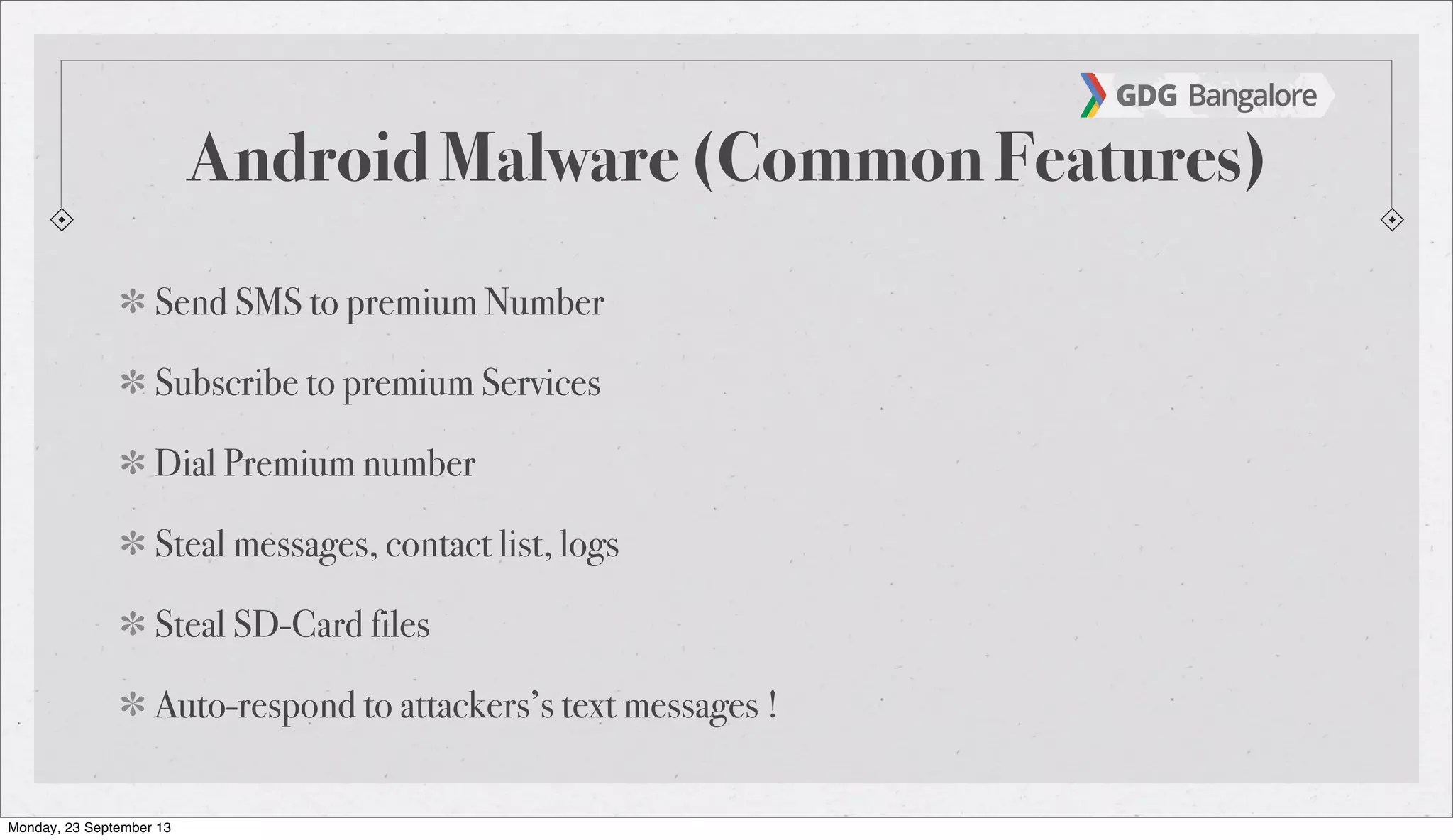 GDG Bangalore

Android Malware (Common Features)

✻ Send SMS to premium Number

✻ Subscribe to premium Services

✻ Dial Premium number

✻ Steal messages, contact list, logs

✻ Steal SD-Card files

✻ Auto-respond to attackers's text messages !

Monday, 23 September 13